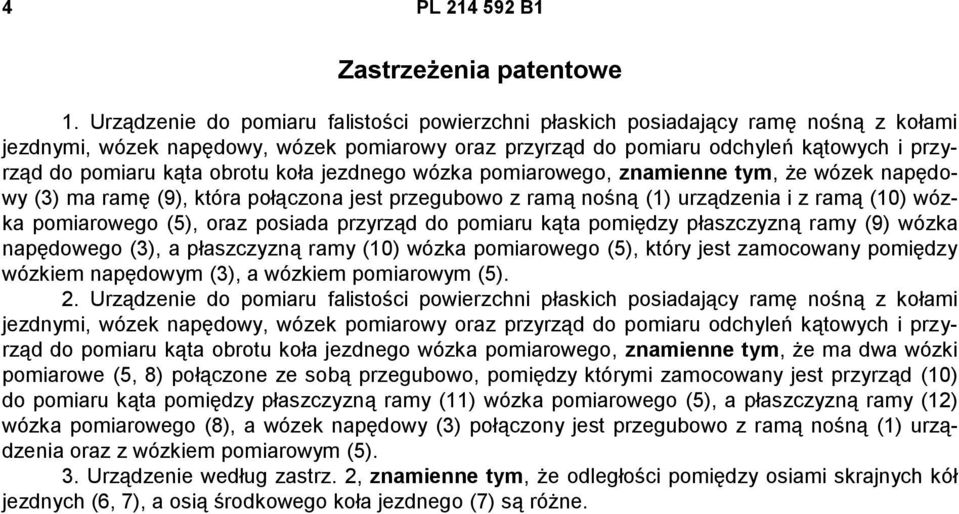 4 PL 214 592 B1

Zastrzeżenia patentowe

1. Urządzenie do pomiaru falistości powierzchni płaskich posiadający ramę nośną z kołami jezdnymi, wózek napędowy, wózek pomiarowy oraz przyrząd do pomiaru odchyleń kątowych i przyrząd do pomiaru kąta obrotu koła jezdnego wózka pomiarowego, znamienne tym, że wózek napędowy (3) ma ramę (9), która połączona jest przegubowo z ramą nośną (1) urządzenia i z ramą (10) wózka pomiarowego (5), oraz posiada przyrząd do pomiaru kąta pomiędzy płaszczyzną ramy (9) wózka napędowego (3), a płaszczyzną ramy (10) wózka pomiarowego (5), który jest zamocowany pomiędzy wózkiem napędowym (3), a wózkiem pomiarowym (5).

2. Urządzenie do pomiaru falistości powierzchni płaskich posiadający ramę nośną z kołami jezdnymi, wózek napędowy, wózek pomiarowy oraz przyrząd do pomiaru odchyleń kątowych i przyrząd do pomiaru kąta obrotu koła jezdnego wózka pomiarowego, znamienne tym, że ma dwa wózki pomiarowe (5, 8) połączone ze sobą przegubowo, pomiędzy którymi zamocowany jest przyrząd (10) do pomiaru kąta pomiędzy płaszczyzną ramy (11) wózka pomiarowego (5), a płaszczyzną ramy (12) wózka pomiarowego (8), a wózek napędowy (3) połączony jest przegubowo z ramą nośną (1) urządzenia oraz z wózkiem pomiarowym (5).

3. Urządzenie według zastrz. 2, znamienne tym, że odległości pomiędzy osiami skrajnych kół jezdnych (6, 7), a osią środkowego koła jezdnego (7) są różne.